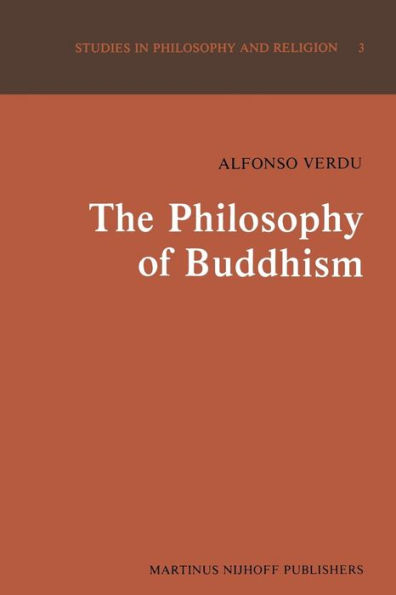 STUDIES IN PHILOSOPHY AND RELIGION 3

ALFONSO VERDU

The Philosophy of Buddhism

MARTINUS NIJHOFF PUBLISHERS